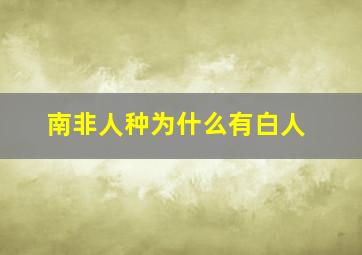 南非人种为什么有白人